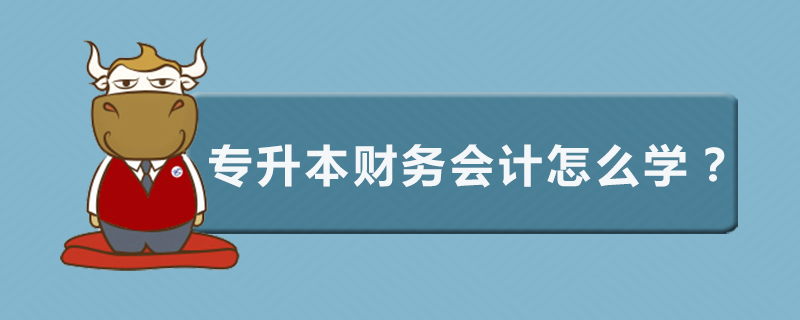 专升本财务会计怎么学？